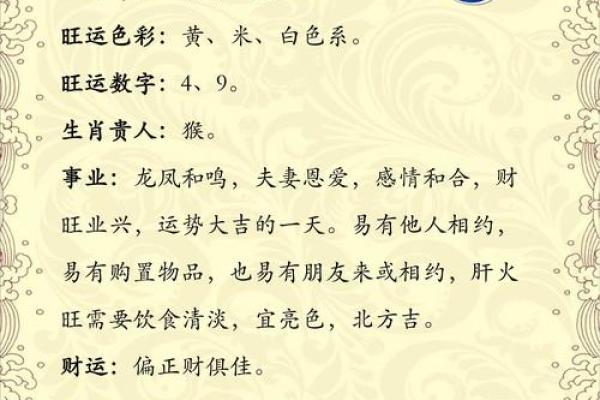 旺运色彩：黄、米、白色系。

旺运数字：4、9。

生肖贵人：猴。

事业：龙凤和鸣，夫妻恩爱，感情和合，财旺业兴，运势大吉的一天。易有他人相约，易有购置物品，也易有朋友来或相约，肝火旺需要饮食清淡，宜亮色，北方吉。

财运：偏正财俱佳。